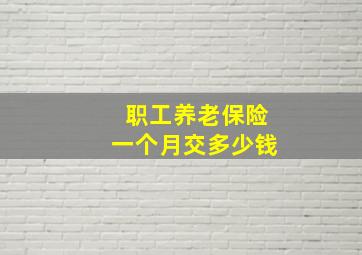 职工养老保险
一个月交多少钱